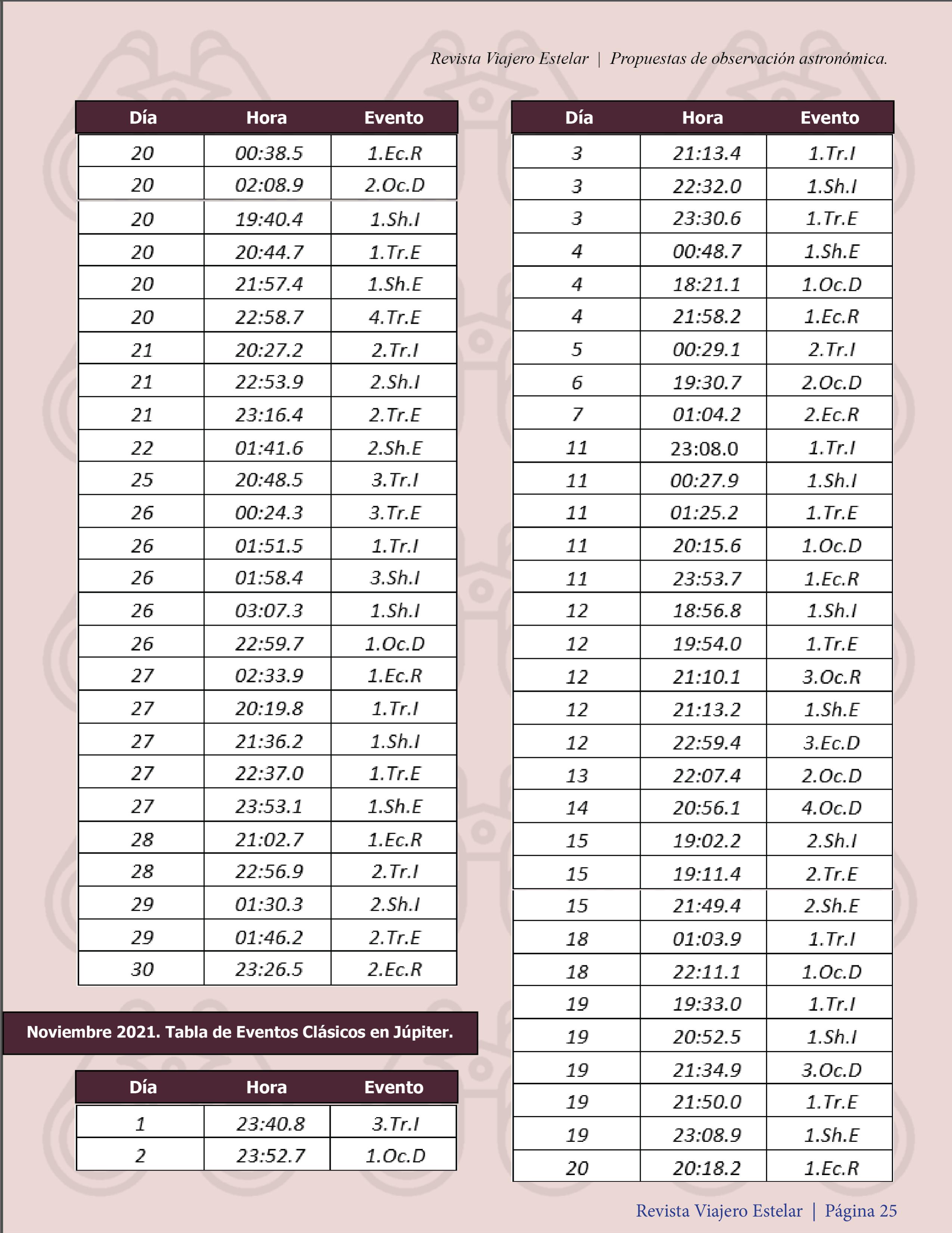 Revista Viajero Estelar | Propuestas de observación astronómica.

| Día | Hora | Evento |
|---|---|---|
| 20 | 00:38.5 | 1.Ec.R |
| 20 | 02:08.9 | 2.Oc.D |
| 20 | 19:40.4 | 1.Sh.I |
| 20 | 20:44.7 | 1.Tr.E |
| 20 | 21:57.4 | 1.Sh.E |
| 20 | 22:58.7 | 4.Tr.E |
| 21 | 20:27.2 | 2.Tr.I |
| 21 | 22:53.9 | 2.Sh.I |
| 21 | 23:16.4 | 2.Tr.E |
| 22 | 01:41.6 | 2.Sh.E |
| 25 | 20:48.5 | 3.Tr.I |
| 26 | 00:24.3 | 3.Tr.E |
| 26 | 01:51.5 | 1.Tr.I |
| 26 | 01:58.4 | 3.Sh.I |
| 26 | 03:07.3 | 1.Sh.I |
| 26 | 22:59.7 | 1.Oc.D |
| 27 | 02:33.9 | 1.Ec.R |
| 27 | 20:19.8 | 1.Tr.I |
| 27 | 21:36.2 | 1.Sh.I |
| 27 | 22:37.0 | 1.Tr.E |
| 27 | 23:53.1 | 1.Sh.E |
| 28 | 21:02.7 | 1.Ec.R |
| 28 | 22:56.9 | 2.Tr.I |
| 29 | 01:30.3 | 2.Sh.I |
| 29 | 01:46.2 | 2.Tr.E |
| 30 | 23:26.5 | 2.Ec.R |

Noviembre 2021. Tabla de Eventos Clásicos en Júpiter.

| Día | Hora | Evento |
|---|---|---|
| 1 | 23:40.8 | 3.Tr.I |
| 2 | 23:52.7 | 1.Oc.D |

| Día | Hora | Evento |
|---|---|---|
| 3 | 21:13.4 | 1.Tr.I |
| 3 | 22:32.0 | 1.Sh.I |
| 3 | 23:30.6 | 1.Tr.E |
| 4 | 00:48.7 | 1.Sh.E |
| 4 | 18:21.1 | 1.Oc.D |
| 4 | 21:58.2 | 1.Ec.R |
| 5 | 00:29.1 | 2.Tr.I |
| 6 | 19:30.7 | 2.Oc.D |
| 7 | 01:04.2 | 2.Ec.R |
| 11 | 23:08.0 | 1.Tr.I |
| 11 | 00:27.9 | 1.Sh.I |
| 11 | 01:25.2 | 1.Tr.E |
| 11 | 20:15.6 | 1.Oc.D |
| 11 | 23:53.7 | 1.Ec.R |
| 12 | 18:56.8 | 1.Sh.I |
| 12 | 19:54.0 | 1.Tr.E |
| 12 | 21:10.1 | 3.Oc.R |
| 12 | 21:13.2 | 1.Sh.E |
| 12 | 22:59.4 | 3.Ec.D |
| 13 | 22:07.4 | 2.Oc.D |
| 14 | 20:56.1 | 4.Oc.D |
| 15 | 19:02.2 | 2.Sh.I |
| 15 | 19:11.4 | 2.Tr.E |
| 15 | 21:49.4 | 2.Sh.E |
| 18 | 01:03.9 | 1.Tr.I |
| 18 | 22:11.1 | 1.Oc.D |
| 19 | 19:33.0 | 1.Tr.I |
| 19 | 20:52.5 | 1.Sh.I |
| 19 | 21:34.9 | 3.Oc.D |
| 19 | 21:50.0 | 1.Tr.E |
| 19 | 23:08.9 | 1.Sh.E |
| 20 | 20:18.2 | 1.Ec.R |

Revista Viajero Estelar | Página 25